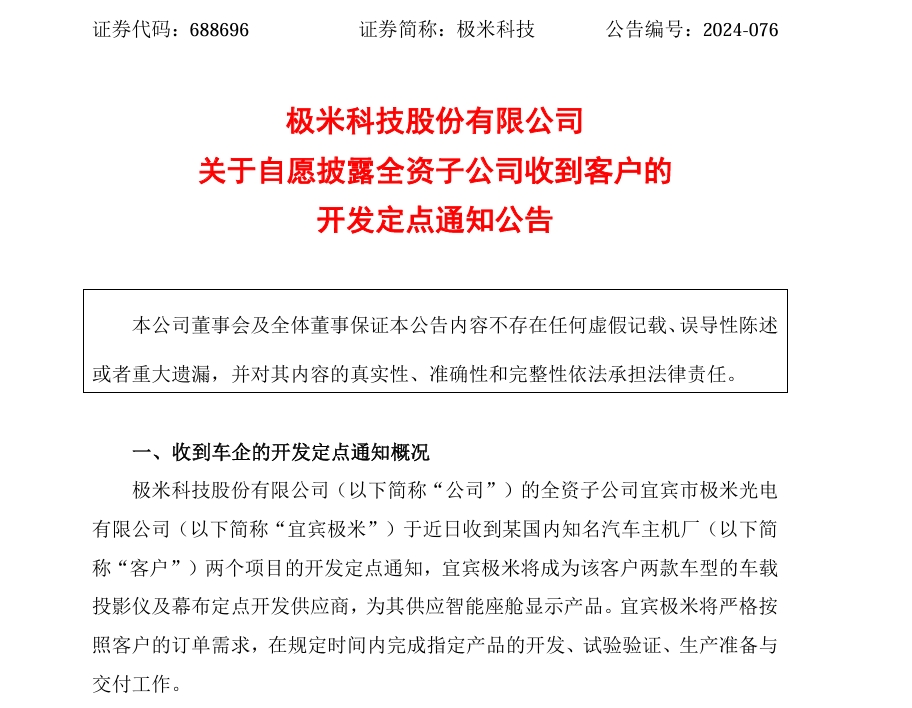 证券代码：688696　　　　证券简称：极米科技　　　　公告编号：2024-076

极米科技股份有限公司
关于自愿披露全资子公司收到客户的
开发定点通知公告

本公司董事会及全体董事保证本公告内容不存在任何虚假记载、误导性陈述或者重大遗漏，并对其内容的真实性、准确性和完整性依法承担法律责任。

一、收到车企的开发定点通知概况

极米科技股份有限公司（以下简称“公司”）的全资子公司宜宾市极米光电有限公司（以下简称“宜宾极米”）于近日收到某国内知名汽车主机厂（以下简称“客户”）两个项目的开发定点通知，宜宾极米将成为该客户两款车型的车载投影仪及幕布定点开发供应商，为其供应智能座舱显示产品。宜宾极米将严格按照客户的订单需求，在规定时间内完成指定产品的开发、试验验证、生产准备与交付工作。